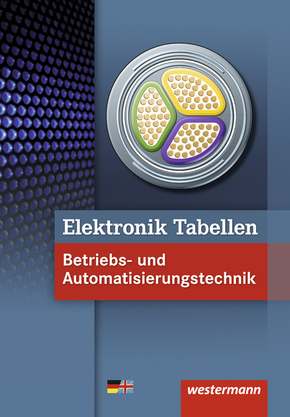 Elektronik Tabellen

Betriebs- und Automatisierungstechnik

westermann